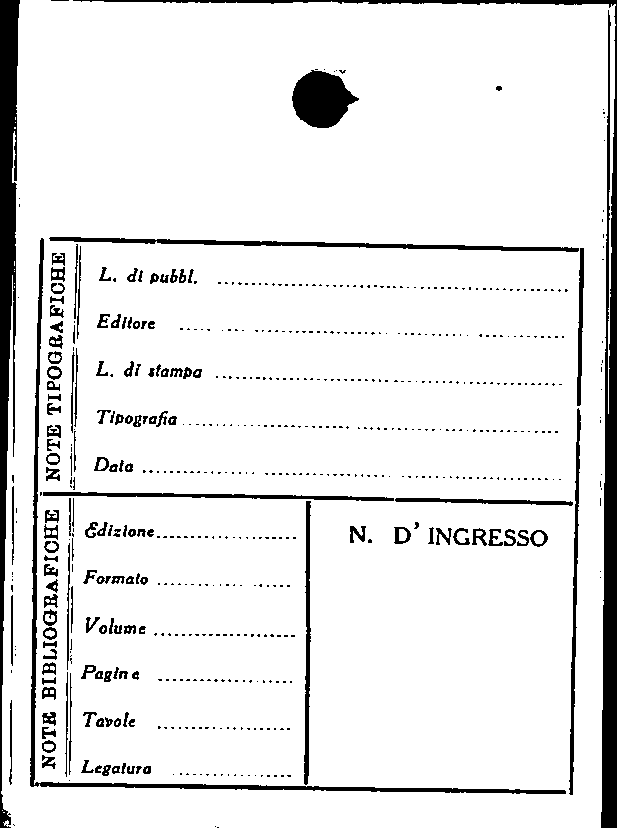 NOTE TIPOGRAFICHE

L. di pubbl. ____

Editore ____

L. di stampa ____

Tipografia ____

Data ____

NOTE BIBLIOGRAFICHE

Edizione ____

Formato ____

Volume ____

Pagine ____

Tavole ____

Legatura ____

N. D' INGRESSO